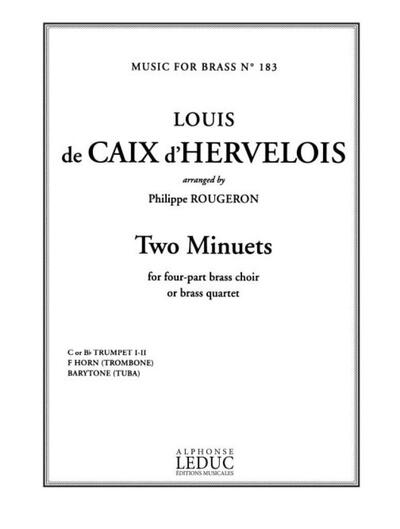 MUSIC FOR BRASS N° 183

LOUIS
de CAIX d'HERVELOIS

arranged by
Philippe ROUGERON

Two Minuets

for four-part brass choir
or brass quartet

C or B♭ TRUMPET I-II
F HORN (TROMBONE)
BARYTONE (TUBA)

ALPHONSE
LEDUC
ÉDITIONS MUSICALES